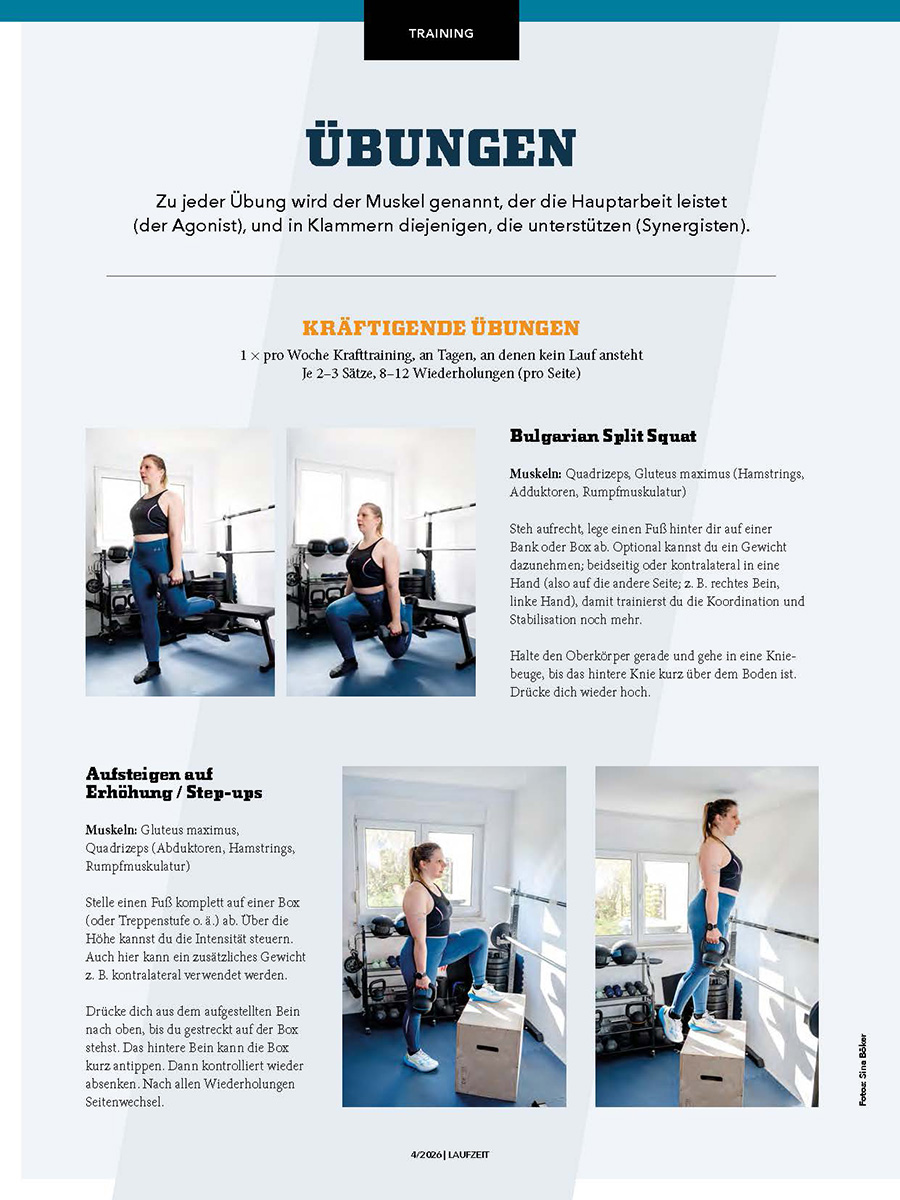 TRAINING

ÜBUNGEN

Zu jeder Übung wird der Muskel genannt, der die Hauptarbeit leistet (der Agonist), und in Klammern diejenigen, die unterstützen (Synergisten).

KRÄFTIGENDE ÜBUNGEN

1 × pro Woche Krafttraining, an Tagen, an denen kein Lauf ansteht
Je 2–3 Sätze, 8–12 Wiederholungen (pro Seite)

Bulgarian Split Squat

Muskeln: Quadrizeps, Gluteus maximus (Hamstrings, Adduktoren, Rumpfmuskulatur)

Steh aufrecht, lege einen Fuß hinter dir auf einer Bank oder Box ab. Optional kannst du ein Gewicht dazunehmen; beidseitig oder kontralateral in eine Hand (also auf die andere Seite; z. B. rechtes Bein, linke Hand), damit trainierst du die Koordination und Stabilisation noch mehr.

Halte den Oberkörper gerade und gehe in eine Kniebeuge, bis das hintere Knie kurz über dem Boden ist. Drücke dich wieder hoch.

Aufsteigen auf Erhöhung / Step-ups

Muskeln: Gluteus maximus, Quadrizeps (Abduktoren, Hamstrings, Rumpfmuskulatur)

Stelle einen Fuß komplett auf einer Box (oder Treppenstufe o. ä.) ab. Über die Höhe kannst du die Intensität steuern. Auch hier kann ein zusätzliches Gewicht z. B. kontralateral verwendet werden.

Drücke dich aus dem aufgestellten Bein nach oben, bis du gestreckt auf der Box stehst. Das hintere Bein kann die Box kurz antippen. Dann kontrolliert wieder absenken. Nach allen Wiederholungen Seitenwechsel.

Fotos: Sina Böker

4/2026 | LAUFZEIT